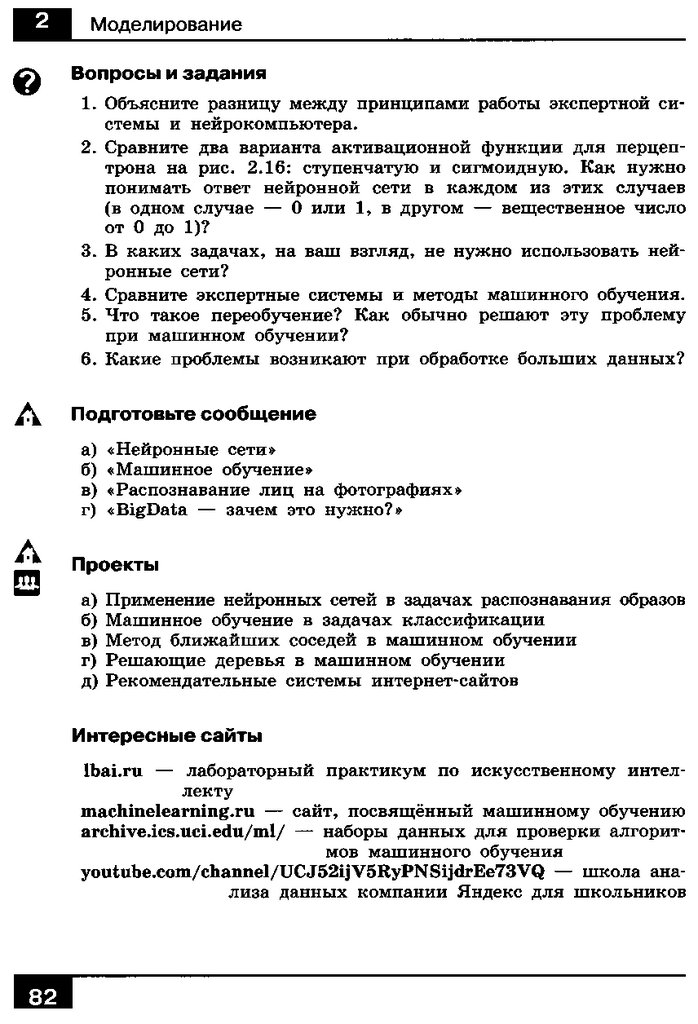 2 Моделирование

Вопросы и задания

1. Объясните разницу между принципами работы экспертной системы и нейрокомпьютера.
2. Сравните два варианта активационной функции для перцептрона на рис. 2.16: ступенчатую и сигмоидную. Как нужно понимать ответ нейронной сети в каждом из этих случаев (в одном случае — 0 или 1, в другом — вещественное число от 0 до 1)?
3. В каких задачах, на ваш взгляд, не нужно использовать нейронные сети?
4. Сравните экспертные системы и методы машинного обучения.
5. Что такое переобучение? Как обычно решают эту проблему при машинном обучении?
6. Какие проблемы возникают при обработке больших данных?

Подготовьте сообщение

а) «Нейронные сети»
б) «Машинное обучение»
в) «Распознавание лиц на фотографиях»
г) «BigData — зачем это нужно?»

Проекты

а) Применение нейронных сетей в задачах распознавания образов
б) Машинное обучение в задачах классификации
в) Метод ближайших соседей в машинном обучении
г) Решающие деревья в машинном обучении
д) Рекомендательные системы интернет-сайтов

Интересные сайты

lbai.ru — лабораторный практикум по искусственному интеллекту
machinelearning.ru — сайт, посвящённый машинному обучению
archive.ics.uci.edu/ml/ — наборы данных для проверки алгоритмов машинного обучения
youtube.com/channel/UCJ52ijV5RyPNSijdrEe73VQ — школа анализа данных компании Яндекс для школьников

82